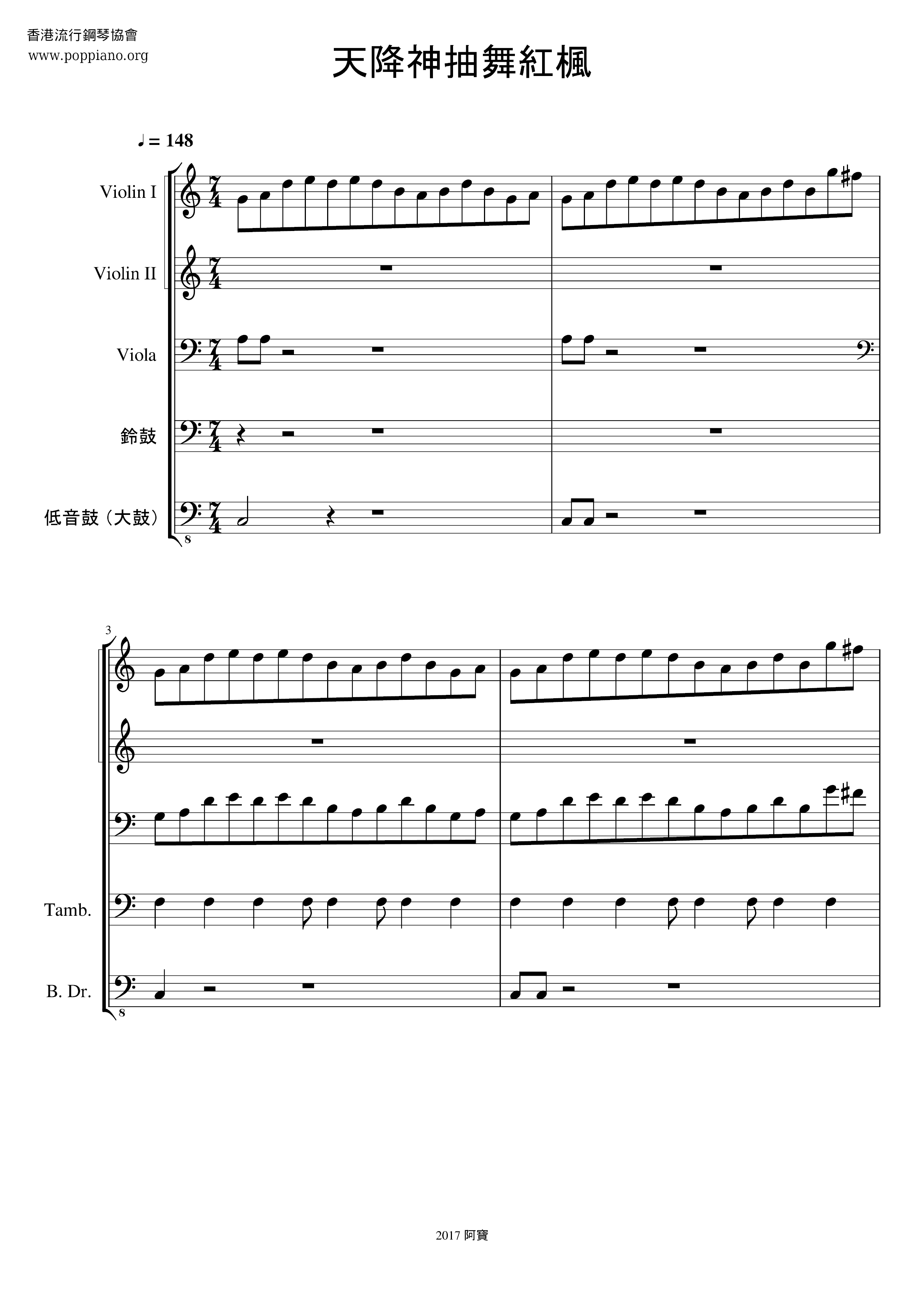 香港流行鋼琴協會
www.poppiano.org

天降神抽舞紅楓

♩= 148

Violin I

Violin II

Viola

鈴鼓

低音鼓（大鼓）

8

3

Tamb.

B. Dr.

8

2017 阿寶